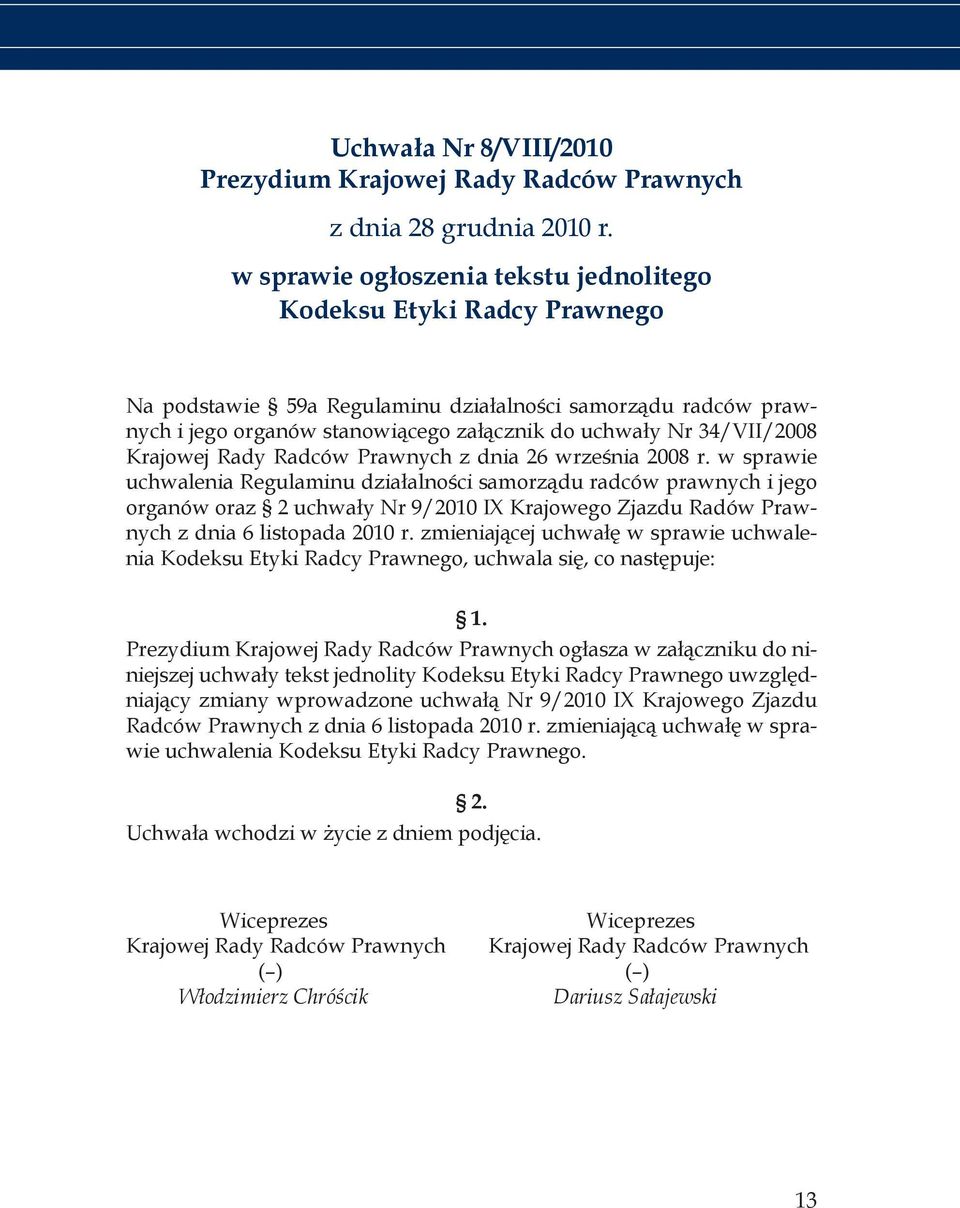 Uchwała Nr 8/VIII/2010
Prezydium Krajowej Rady Radców Prawnych

z dnia 28 grudnia 2010 r.

w sprawie ogłoszenia tekstu jednolitego
Kodeksu Etyki Radcy Prawnego

Na podstawie § 59a Regulaminu działalności samorządu radców prawnych i jego organów stanowiącego załącznik do uchwały Nr 34/VII/2008 Krajowej Rady Radców Prawnych z dnia 26 września 2008 r. w sprawie uchwalenia Regulaminu działalności samorządu radców prawnych i jego organów oraz § 2 uchwały Nr 9/2010 IX Krajowego Zjazdu Radów Prawnych z dnia 6 listopada 2010 r. zmieniającej uchwałę w sprawie uchwalenia Kodeksu Etyki Radcy Prawnego, uchwala się, co następuje:

§ 1.

Prezydium Krajowej Rady Radców Prawnych ogłasza w załączniku do niniejszej uchwały tekst jednolity Kodeksu Etyki Radcy Prawnego uwzględniający zmiany wprowadzone uchwałą Nr 9/2010 IX Krajowego Zjazdu Radców Prawnych z dnia 6 listopada 2010 r. zmieniającą uchwałę w sprawie uchwalenia Kodeksu Etyki Radcy Prawnego.

§ 2.

Uchwała wchodzi w życie z dniem podjęcia.

Wiceprezes
Krajowej Rady Radców Prawnych
(–)
Włodzimierz Chróścik

Wiceprezes
Krajowej Rady Radców Prawnych
(–)
Dariusz Sałajewski

13